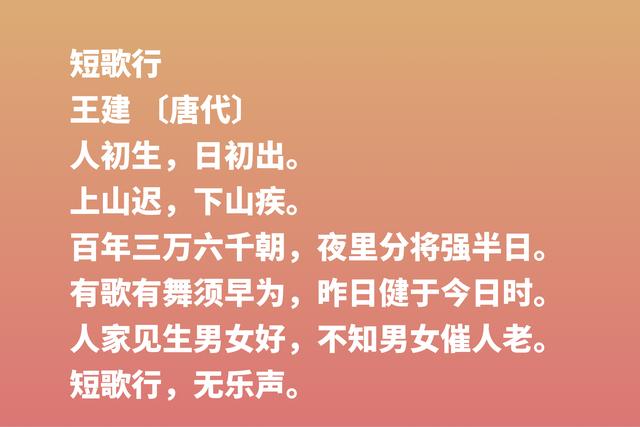 短歌行
王建 〔唐代〕
人初生，日初出。
上山迟，下山疾。
百年三万六千朝，夜里分将强半日。
有歌有舞须早为，昨日健于今日时。
人家见生男女好，不知男女催人老。
短歌行，无乐声。